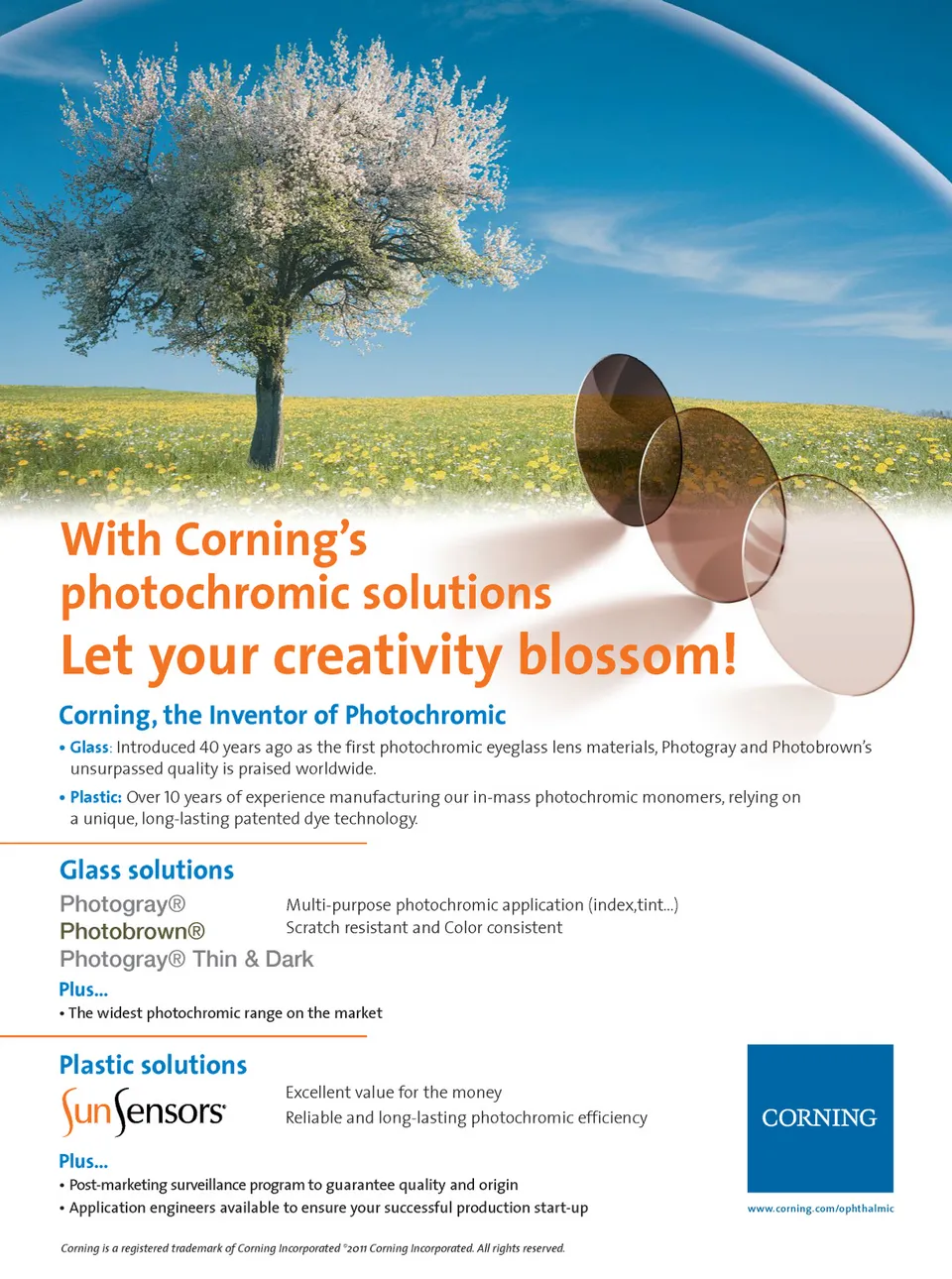 With Corning's photochromic solutions
Let your creativity blossom!

Corning, the Inventor of Photochromic

• Glass: Introduced 40 years ago as the first photochromic eyeglass lens materials, Photogray and Photobrown's unsurpassed quality is praised worldwide.

• Plastic: Over 10 years of experience manufacturing our in-mass photochromic monomers, relying on a unique, long-lasting patented dye technology.

Glass solutions

Photogray®
Photobrown®
Photogray® Thin & Dark

Multi-purpose photochromic application (index,tint...)
Scratch resistant and Color consistent

Plus...
• The widest photochromic range on the market

Plastic solutions

SunSensors

Excellent value for the money
Reliable and long-lasting photochromic efficiency

Plus...
• Post-marketing surveillance program to guarantee quality and origin
• Application engineers available to ensure your successful production start-up

CORNING

www.corning.com/ophthalmic

Corning is a registered trademark of Corning Incorporated ©2011 Corning Incorporated. All rights reserved.